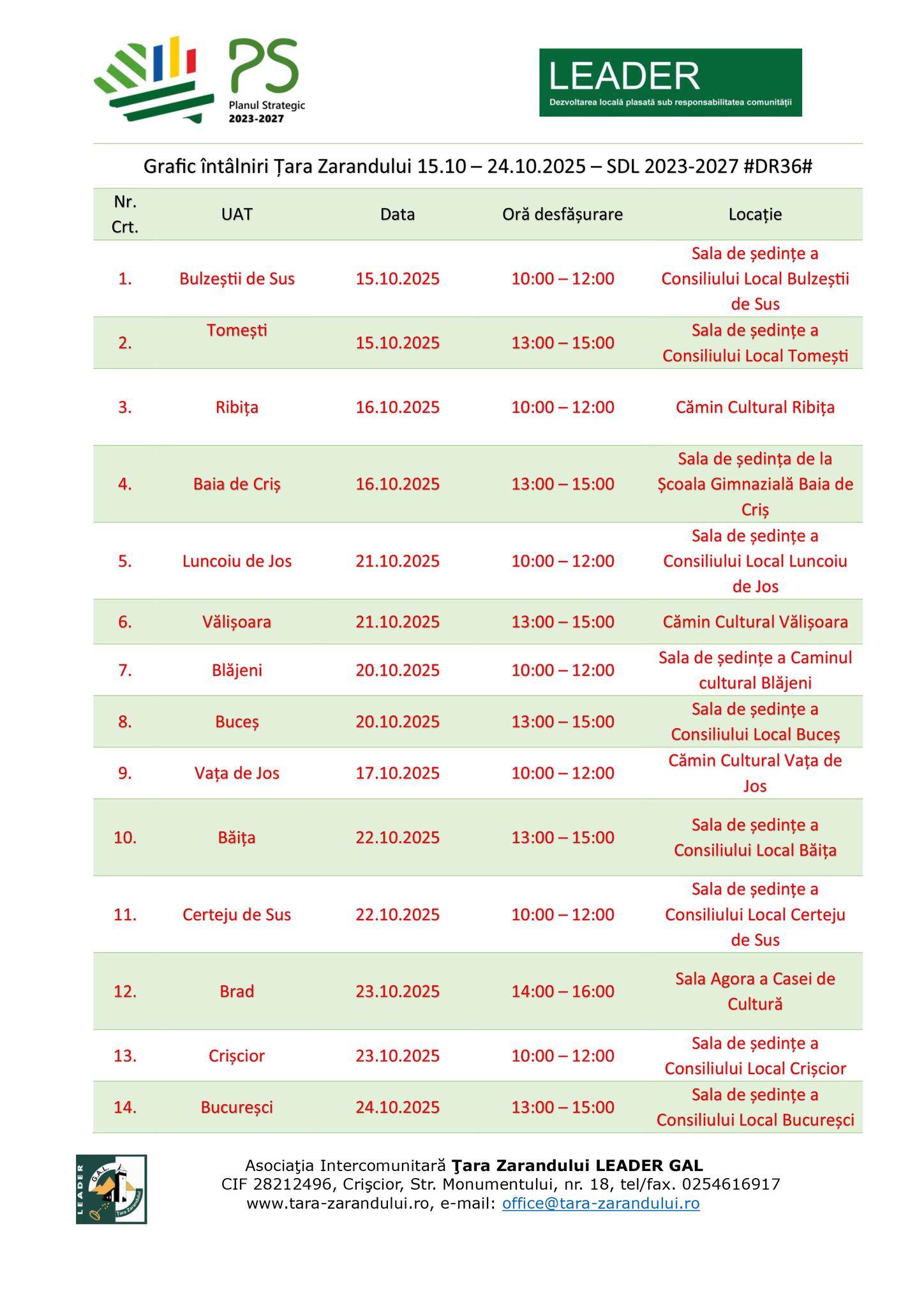 PS
Planul Strategic
2023-2027

LEADER
Dezvoltarea locală plasată sub responsabilitatea comunității

Grafic întâlniri Țara Zarandului 15.10 – 24.10.2025 – SDL 2023-2027 #DR36#

| Nr. Crt. | UAT | Data | Oră desfășurare | Locație |
|---|---|---|---|---|
| 1. | Bulzeștii de Sus | 15.10.2025 | 10:00 – 12:00 | Sala de ședințe a Consiliului Local Bulzeștii de Sus |
| 2. | Tomești | 15.10.2025 | 13:00 – 15:00 | Sala de ședințe a Consiliului Local Tomești |
| 3. | Ribița | 16.10.2025 | 10:00 – 12:00 | Cămin Cultural Ribița |
| 4. | Baia de Criș | 16.10.2025 | 13:00 – 15:00 | Sala de ședința de la Școala Gimnazială Baia de Criș |
| 5. | Luncoiu de Jos | 21.10.2025 | 10:00 – 12:00 | Sala de ședințe a Consiliului Local Luncoiu de Jos |
| 6. | Vălișoara | 21.10.2025 | 13:00 – 15:00 | Cămin Cultural Vălișoara |
| 7. | Blăjeni | 20.10.2025 | 10:00 – 12:00 | Sala de ședințe a Caminul cultural Blăjeni |
| 8. | Buceș | 20.10.2025 | 13:00 – 15:00 | Sala de ședințe a Consiliului Local Buceș |
| 9. | Vața de Jos | 17.10.2025 | 10:00 – 12:00 | Cămin Cultural Vața de Jos |
| 10. | Băița | 22.10.2025 | 13:00 – 15:00 | Sala de ședințe a Consiliului Local Băița |
| 11. | Certeju de Sus | 22.10.2025 | 10:00 – 12:00 | Sala de ședințe a Consiliului Local Certeju de Sus |
| 12. | Brad | 23.10.2025 | 14:00 – 16:00 | Sala Agora a Casei de Cultură |
| 13. | Crișcior | 23.10.2025 | 10:00 – 12:00 | Sala de ședințe a Consiliului Local Crișcior |
| 14. | Bucureșci | 24.10.2025 | 13:00 – 15:00 | Sala de ședințe a Consiliului Local Bucureșci |

LEADER G.A.L. Țara Zarandului

Asociaţia Intercomunitară Ţara Zarandului LEADER GAL
CIF 28212496, Crişcior, Str. Monumentului, nr. 18, tel/fax. 0254616917
www.tara-zarandului.ro, e-mail: office@tara-zarandului.ro